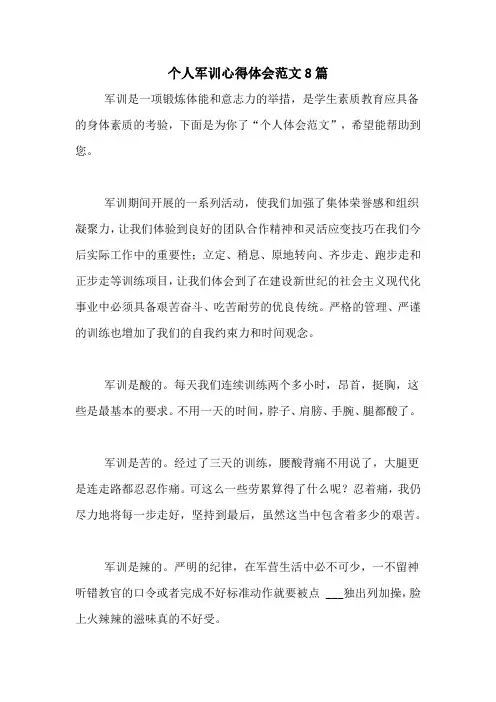 个人军训心得体会范文8篇

军训是一项锻炼体能和意志力的举措，是学生素质教育应具备的身体素质的考验，下面是为你了“个人体会范文”，希望能帮助到您。

军训期间开展的一系列活动，使我们加强了集体荣誉感和组织凝聚力，让我们体验到良好的团队合作精神和灵活应变技巧在我们今后实际工作中的重要性；立定、稍息、原地转向、齐步走、跑步走和正步走等训练项目，让我们体会到了在建设新世纪的社会主义现代化事业中必须具备艰苦奋斗、吃苦耐劳的优良传统。严格的管理、严谨的训练也增加了我们的自我约束力和时间观念。

军训是酸的。每天我们连续训练两个多小时，昂首，挺胸，这些是最基本的要求。不用一天的时间，脖子、肩膀、手腕、腿都酸了。

军训是苦的。经过了三天的训练，腰酸背痛不用说了，大腿更是连走路都忍忍作痛。可这么一些劳累算得了什么呢？忍着痛，我仍尽力地将每一步走好，坚持到最后，虽然这当中包含着多少的艰苦。

军训是辣的。严明的纪律，在军营生活中必不可少，一不留神听错教官的口令或者完成不好标准动作就要被点 ___独出列加操，脸上火辣辣的滋味真的不好受。